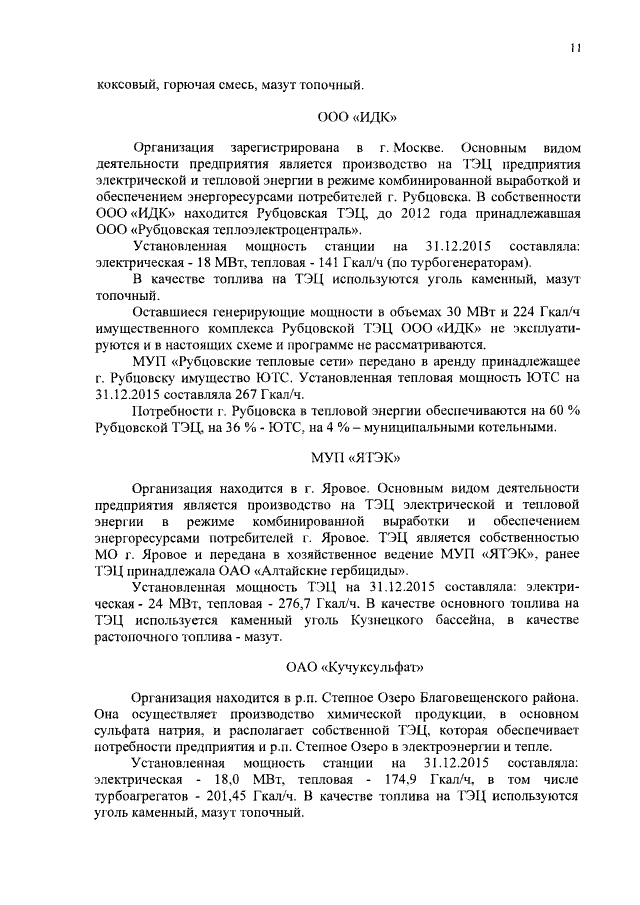 11

коксовый, горючая смесь, мазут топочный.

ООО «ИДК»

Организация зарегистрирована в г. Москве. Основным видом деятельности предприятия является производство на ТЭЦ предприятия электрической и тепловой энергии в режиме комбинированной выработкой и обеспечением энергоресурсами потребителей г. Рубцовска. В собственности ООО «ИДК» находится Рубцовская ТЭЦ, до 2012 года принадлежавшая ООО «Рубцовская теплоэлектроцентраль».

Установленная мощность станции на 31.12.2015 составляла: электрическая - 18 МВт, тепловая - 141 Гкал/ч (по турбогенераторам).

В качестве топлива на ТЭЦ используются уголь каменный, мазут топочный.

Оставшиеся генерирующие мощности в объемах 30 МВт и 224 Гкал/ч имущественного комплекса Рубцовской ТЭЦ ООО «ИДК» не эксплуатируются и в настоящих схеме и программе не рассматриваются.

МУП «Рубцовские тепловые сети» передано в аренду принадлежащее г. Рубцовску имущество ЮТС. Установленная тепловая мощность ЮТС на 31.12.2015 составляла 267 Гкал/ч.

Потребности г. Рубцовска в тепловой энергии обеспечиваются на 60 % Рубцовской ТЭЦ, на 36 % - ЮТС, на 4 % – муниципальными котельными.

МУП «ЯТЭК»

Организация находится в г. Яровое. Основным видом деятельности предприятия является производство на ТЭЦ электрической и тепловой энергии в режиме комбинированной выработки и обеспечением энергоресурсами потребителей г. Яровое. ТЭЦ является собственностью МО г. Яровое и передана в хозяйственное ведение МУП «ЯТЭК», ранее ТЭЦ принадлежала ОАО «Алтайские гербициды».

Установленная мощность ТЭЦ на 31.12.2015 составляла: электрическая - 24 МВт, тепловая - 276,7 Гкал/ч. В качестве основного топлива на ТЭЦ используется каменный уголь Кузнецкого бассейна, в качестве растопочного топлива - мазут.

ОАО «Кучуксульфат»

Организация находится в р.п. Степное Озеро Благовещенского района. Она осуществляет производство химической продукции, в основном сульфата натрия, и располагает собственной ТЭЦ, которая обеспечивает потребности предприятия и р.п. Степное Озеро в электроэнергии и тепле.

Установленная мощность станции на 31.12.2015 составляла: электрическая - 18,0 МВт, тепловая - 174,9 Гкал/ч, в том числе турбоагрегатов - 201,45 Гкал/ч. В качестве топлива на ТЭЦ используются уголь каменный, мазут топочный.